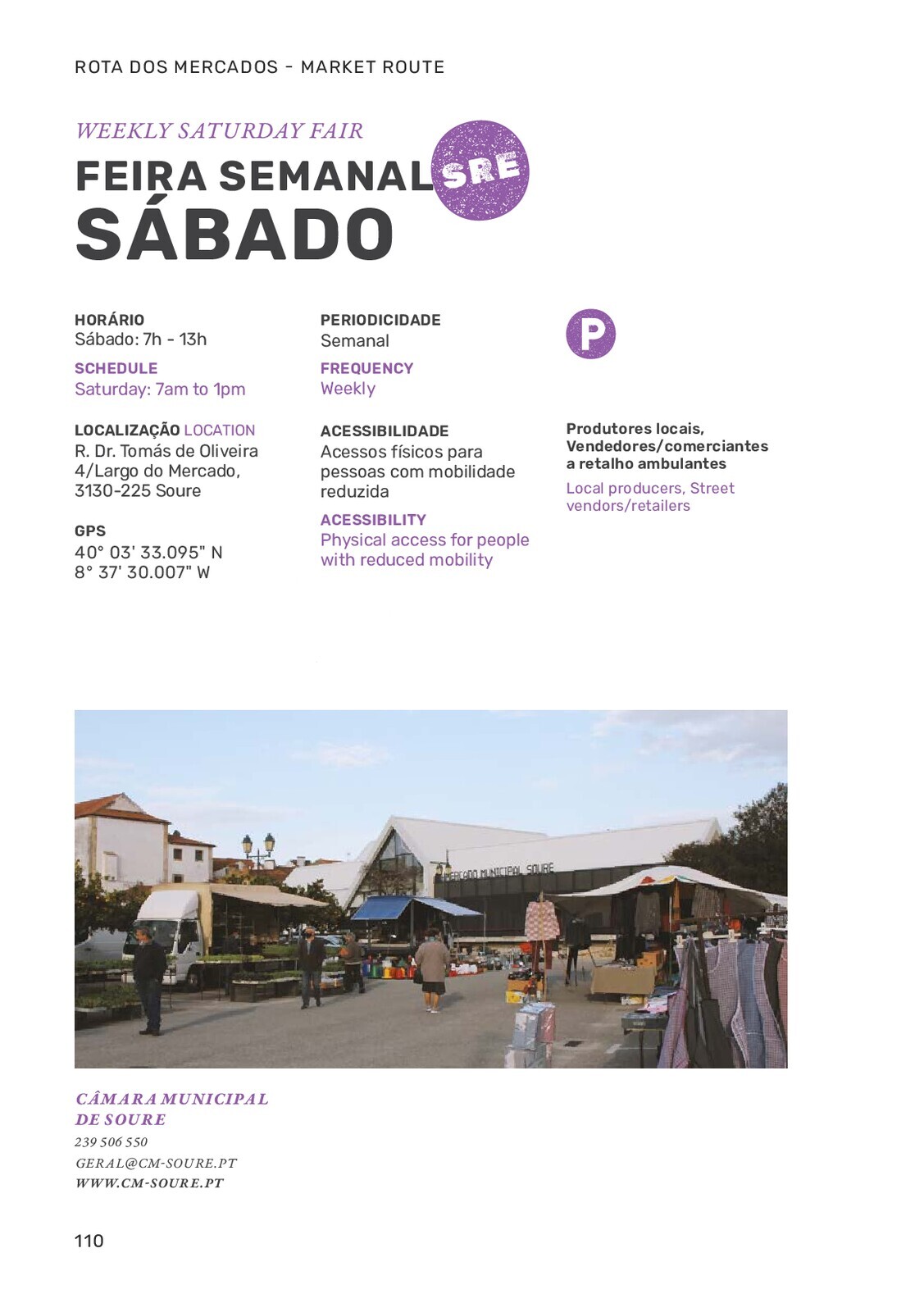 ROTA DOS MERCADOS - MARKET ROUTE

WEEKLY SATURDAY FAIR

FEIRA SEMANAL SÁBADO

SRE

HORÁRIO
Sábado: 7h - 13h

SCHEDULE
Saturday: 7am to 1pm

LOCALIZAÇÃO LOCATION
R. Dr. Tomás de Oliveira 4/Largo do Mercado, 3130-225 Soure

GPS
40° 03' 33.095" N
8° 37' 30.007" W

PERIODICIDADE
Semanal

FREQUENCY
Weekly

ACESSIBILIDADE
Acessos físicos para pessoas com mobilidade reduzida

ACESSIBILITY
Physical access for people with reduced mobility

P

Produtores locais, Vendedores/comerciantes a retalho ambulantes

Local producers, Street vendors/retailers

MERCADO MUNICIPAL SOURE

CÂMARA MUNICIPAL DE SOURE
239 506 550
GERAL@CM-SOURE.PT
WWW.CM-SOURE.PT

110